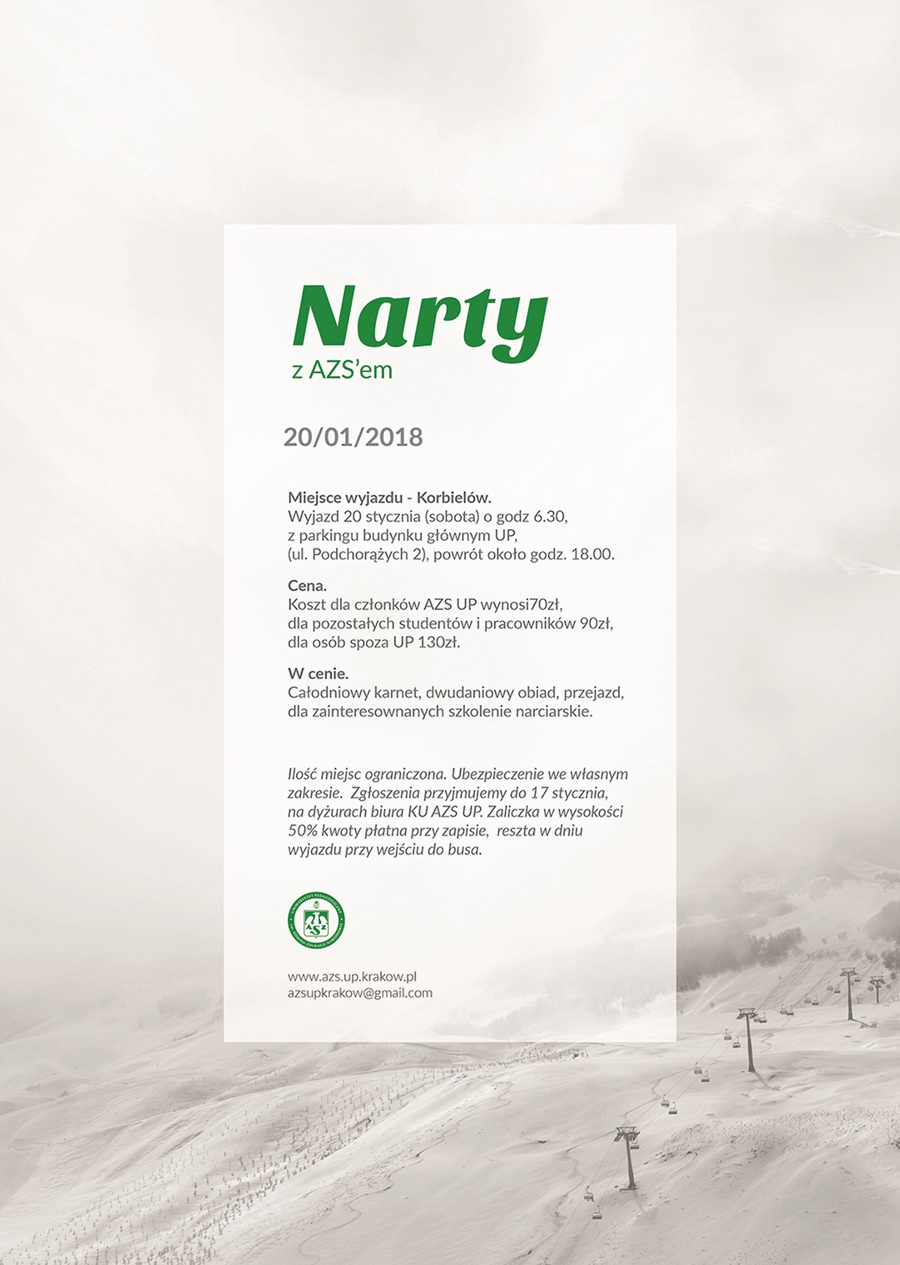 Narty
z AZS'em

20/01/2018

Miejsce wyjazdu - Korbielów.
Wyjazd 20 stycznia (sobota) o godz 6.30, z parkingu budynku głównym UP, (ul. Podchorążych 2), powrót około godz. 18.00.

Cena.
Koszt dla członków AZS UP wynosi70zł, dla pozostałych studentów i pracowników 90zł, dla osób spoza UP 130zł.

W cenie.
Całodniowy karnet, dwudaniowy obiad, przejazd, dla zainteresownanych szkolenie narciarskie.

Ilość miejsc ograniczona. Ubezpieczenie we własnym zakresie. Zgłoszenia przyjmujemy do 17 stycznia, na dyżurach biura KU AZS UP. Zaliczka w wysokości 50% kwoty płatna przy zapisie, reszta w dniu wyjazdu przy wejściu do busa.

AZS

www.azs.up.krakow.pl
azsupkrakow@gmail.com